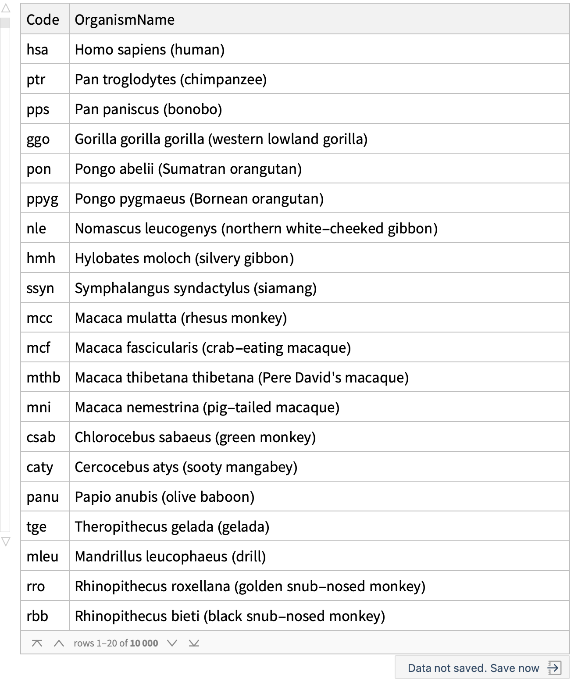 | Code | OrganismName |
|---|---|
| hsa | Homo sapiens (human) |
| ptr | Pan troglodytes (chimpanzee) |
| pps | Pan paniscus (bonobo) |
| ggo | Gorilla gorilla gorilla (western lowland gorilla) |
| pon | Pongo abelii (Sumatran orangutan) |
| ppyg | Pongo pygmaeus (Bornean orangutan) |
| nle | Nomascus leucogenys (northern white–cheeked gibbon) |
| hmh | Hylobates moloch (silvery gibbon) |
| ssyn | Symphalangus syndactylus (siamang) |
| mcc | Macaca mulatta (rhesus monkey) |
| mcf | Macaca fascicularis (crab–eating macaque) |
| mthb | Macaca thibetana thibetana (Pere David's macaque) |
| mni | Macaca nemestrina (pig–tailed macaque) |
| csab | Chlorocebus sabaeus (green monkey) |
| caty | Cercocebus atys (sooty mangabey) |
| panu | Papio anubis (olive baboon) |
| tge | Theropithecus gelada (gelada) |
| mleu | Mandrillus leucophaeus (drill) |
| rro | Rhinopithecus roxellana (golden snub–nosed monkey) |
| rbb | Rhinopithecus bieti (black snub–nosed monkey) |

rows 1–20 of 10 000

Data not saved. Save now